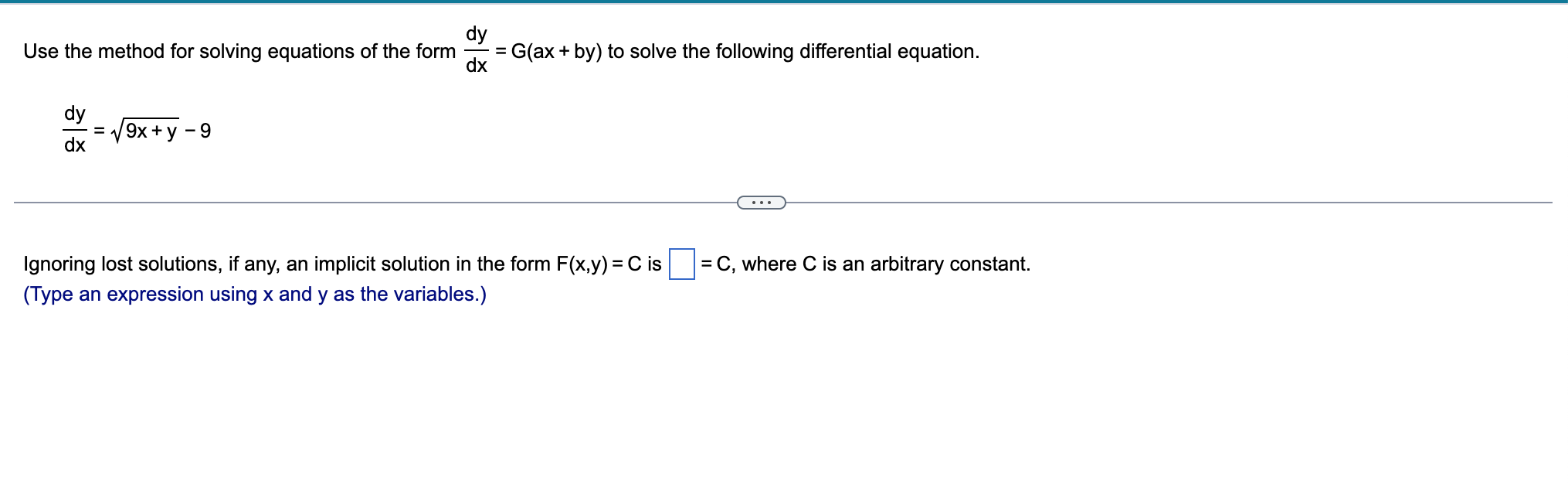 Use the method for solving equations of the form $\frac{dy}{dx} = G(ax + by)$ to solve the following differential equation.

$\frac{dy}{dx} = \sqrt{9x + y} - 9$

...

Ignoring lost solutions, if any, an implicit solution in the form $F(x,y) = C$ is $\square$ $= C$, where C is an arbitrary constant.
(Type an expression using x and y as the variables.)